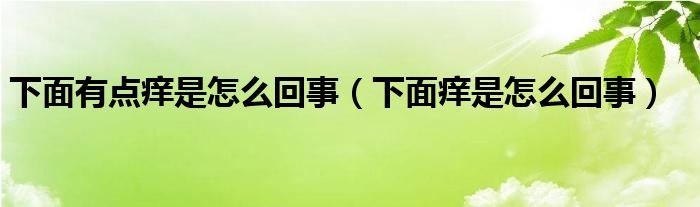 下面有点痒是怎么回事（下面痒是怎么回事）